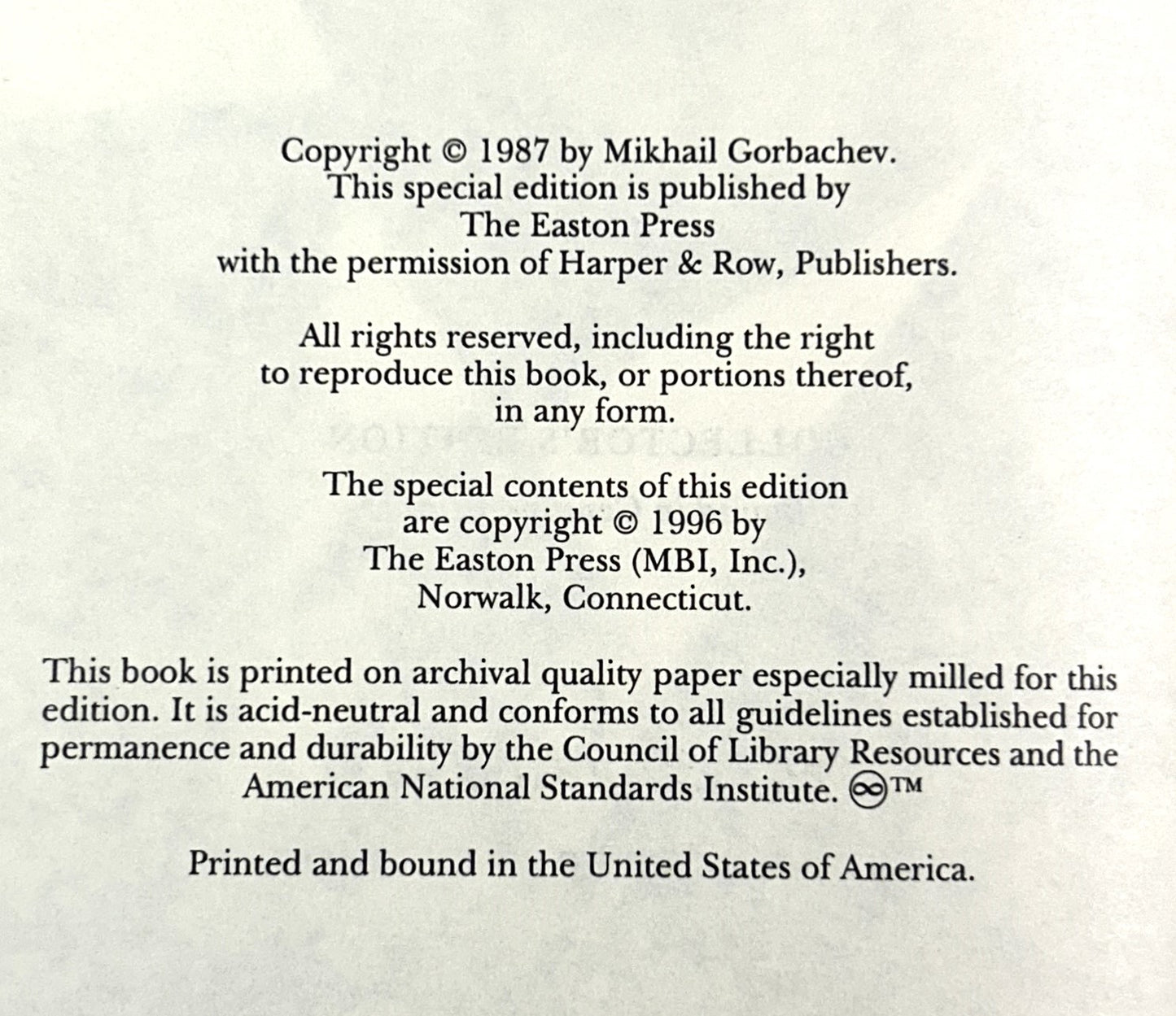 Copyright © 1987 by Mikhail Gorbachev.
This special edition is published by
The Easton Press
with the permission of Harper & Row, Publishers.

All rights reserved, including the right
to reproduce this book, or portions thereof,
in any form.

The special contents of this edition
are copyright © 1996 by
The Easton Press (MBI, Inc.),
Norwalk, Connecticut.

This book is printed on archival quality paper especially milled for this edition. It is acid-neutral and conforms to all guidelines established for permanence and durability by the Council of Library Resources and the American National Standards Institute. ∞™

Printed and bound in the United States of America.